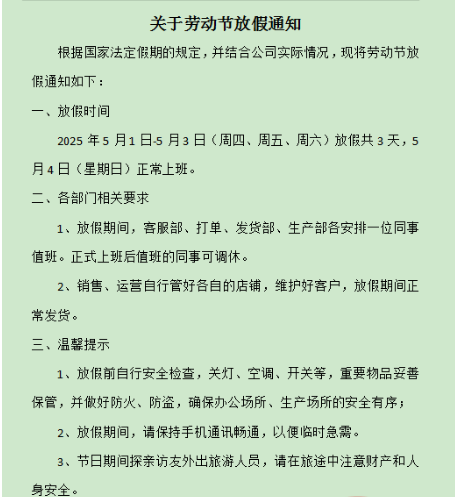 关于劳动节放假通知

根据国家法定假期的规定，并结合公司实际情况，现将劳动节放假通知如下：

一、放假时间

2025 年 5 月 1 日-5 月 3 日（周四、周五、周六）放假共 3 天，5 月 4 日（星期日）正常上班。

二、各部门相关要求

1、放假期间，客服部、打单、发货部、生产部各安排一位同事值班。正式上班后值班的同事可调休。

2、销售、运营自行管好各自的店铺，维护好客户，放假期间正常发货。

三、温馨提示

1、放假前自行安全检查，关灯、空调、开关等，重要物品妥善保管，并做好防火、防盗，确保办公场所、生产场所的安全有序；

2、放假期间，请保持手机通讯畅通，以便临时急需。

3、节日期间探亲访友外出旅游人员，请在旅途中注意财产和人身安全。